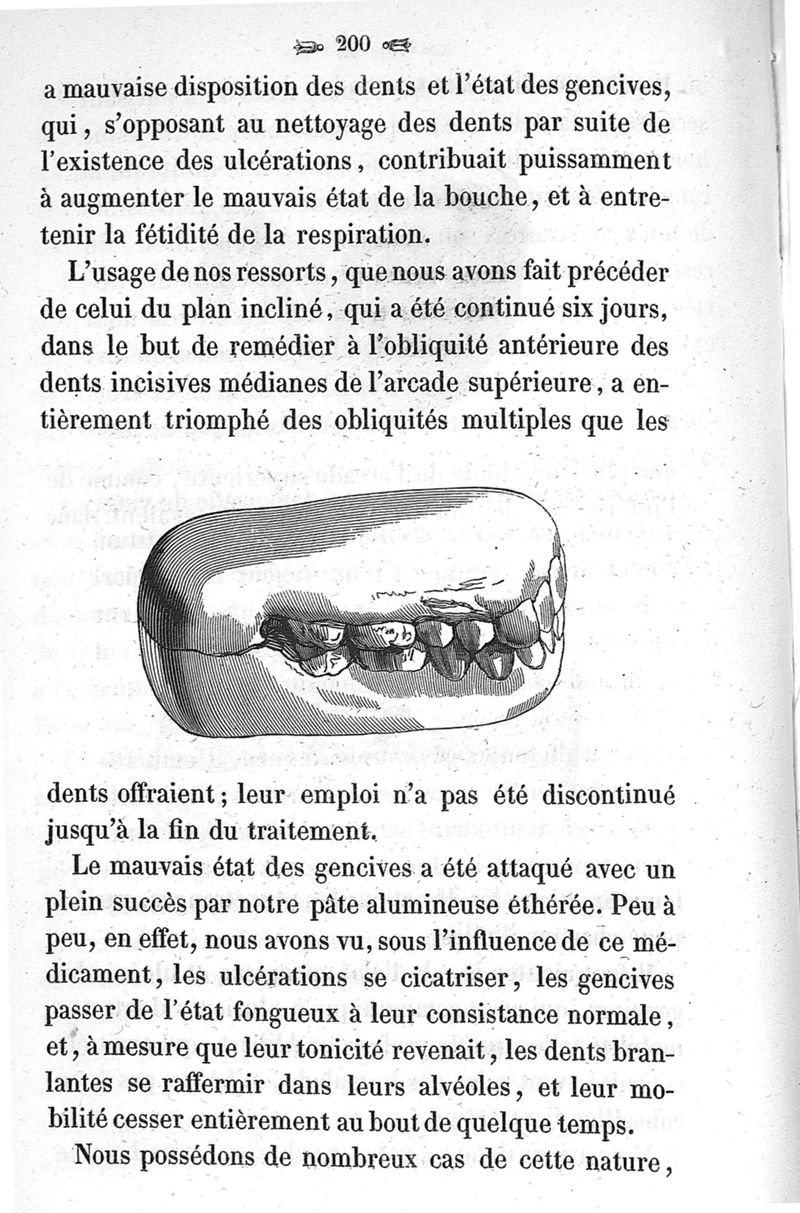 200

a mauvaise disposition des dents et l'état des gencives, qui, s'opposant au nettoyage des dents par suite de l'existence des ulcérations, contribuait puissamment à augmenter le mauvais état de la bouche, et à entretenir la fétidité de la respiration.

L'usage de nos ressorts, que nous avons fait précéder de celui du plan incliné, qui a été continué six jours, dans le but de remédier à l'obliquité antérieure des dents incisives médianes de l'arcade supérieure, a entièrement triomphé des obliquités multiples que les dents offraient; leur emploi n'a pas été discontinué jusqu'à la fin du traitement.

Le mauvais état des gencives a été attaqué avec un plein succès par notre pâte alumineuse éthérée. Peu à peu, en effet, nous avons vu, sous l'influence de ce médicament, les ulcérations se cicatriser, les gencives passer de l'état fongueux à leur consistance normale, et, à mesure que leur tonicité revenait, les dents branlantes se raffermir dans leurs alvéoles, et leur mobilité cesser entièrement au bout de quelque temps.

Nous possédons de nombreux cas de cette nature,